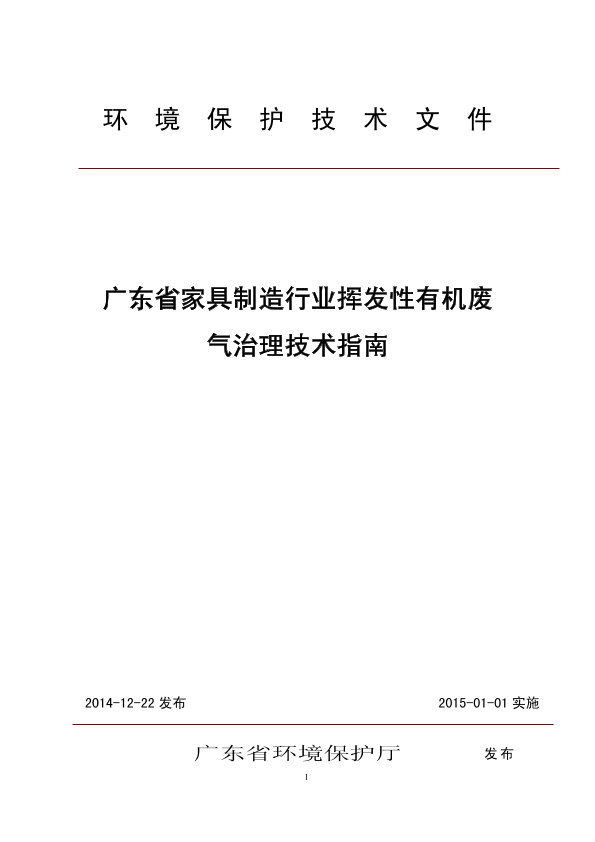 环 境 保 护 技 术 文 件

广东省家具制造行业挥发性有机废气治理技术指南

2014-12-22 发布

2015-01-01 实施

广东省环境保护厅 发布

I